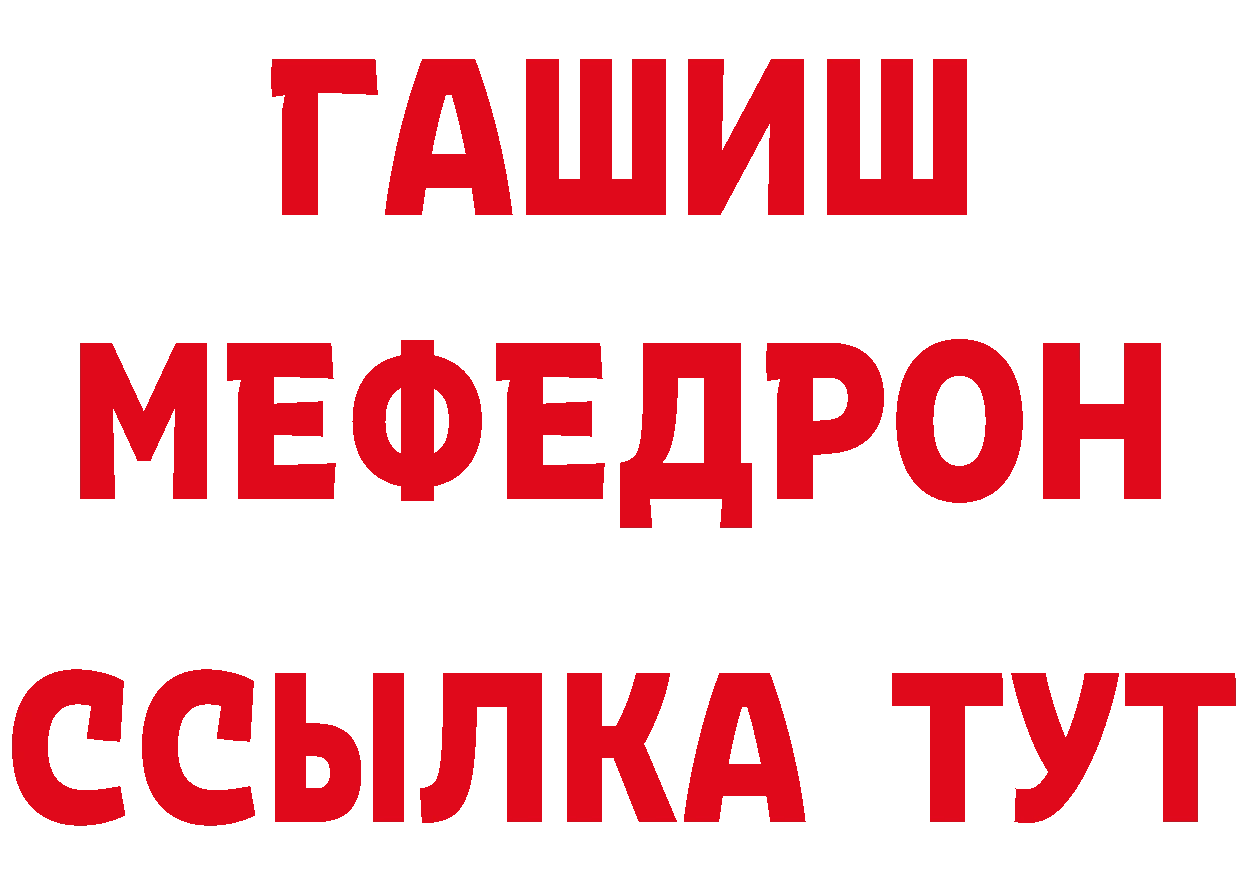 ГАШИШ
МЕФЕДРОН
ССЫЛКА ТУТ